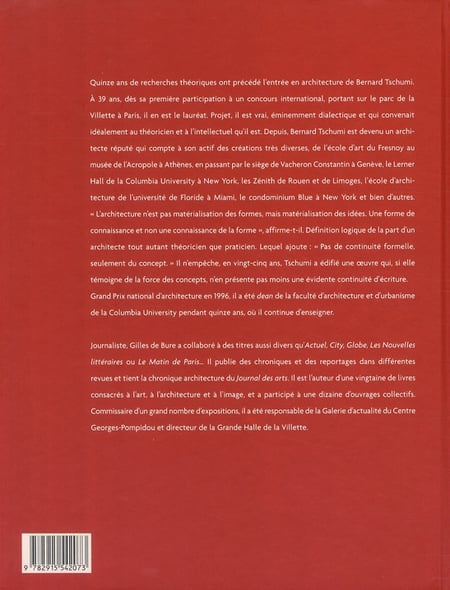 Quinze ans de recherches théoriques ont précédé l'entrée en architecture de Bernard Tschumi. À 39 ans, dès sa première participation à un concours international, portant sur le parc de la Villette à Paris, il en est le lauréat. Projet, il est vrai, éminemment dialectique et qui convenait idéalement au théoricien et à l'intellectuel qu'il est. Depuis, Bernard Tschumi est devenu un architecte réputé qui compte à son actif des créations très diverses, de l'école d'art du Fresnoy au musée de l'Acropole à Athènes, en passant par le siège de Vacheron Constantin à Genève, le Lerner Hall de la Columbia University à New York, les Zénith de Rouen et de Limoges, l'école d'architecture de l'université de Floride à Miami, le condominium Blue à New York et bien d'autres. « L'architecture n'est pas matérialisation des formes, mais matérialisation des idées. Une forme de connaissance et non une connaissance de la forme », affirme-t-il. Définition logique de la part d'un architecte tout autant théoricien que praticien. Lequel ajoute : « Pas de continuité formelle, seulement du concept. » Il n'empêche, en vingt-cinq ans, Tschumi a édifié une œuvre qui, si elle témoigne de la force des concepts, n'en présente pas moins une évidente continuité d'écriture. Grand Prix national d'architecture en 1996, il a été dean de la faculté d'architecture et d'urbanisme de la Columbia University pendant quinze ans, où il continue d'enseigner.

Journaliste, Gilles de Bure a collaboré à des titres aussi divers qu'Actuel, City, Globe, Les Nouvelles littéraires ou Le Matin de Paris... Il publie des chroniques et des reportages dans différentes revues et tient la chronique architecture du Journal des arts. Il est l'auteur d'une vingtaine de livres consacrés à l'art, à l'architecture et à l'image, et a participé à une dizaine d'ouvrages collectifs. Commissaire d'un grand nombre d'expositions, il a été responsable de la Galerie d'actualité du Centre Georges-Pompidou et directeur de la Grande Halle de la Villette.

9 782915 542073